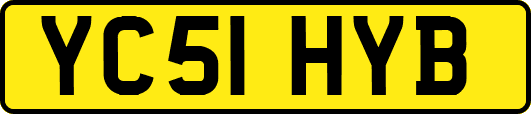 YC51 HYB